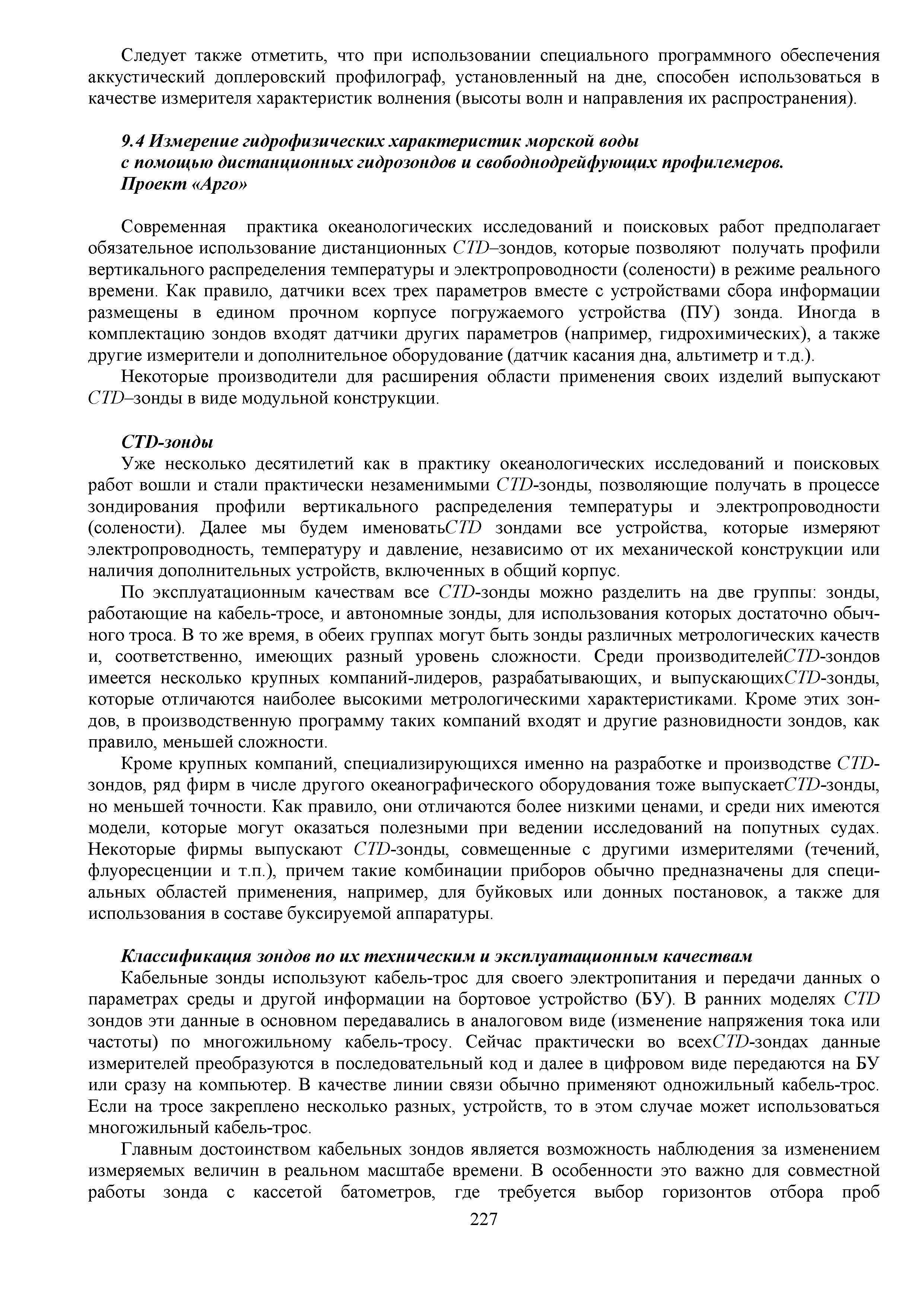 Следует также отметить, что при использовании специального программного обеспечения аккустический доплеровский профилограф, установленный на дне, способен использоваться в качестве измерителя характеристик волнения (высоты волн и направления их распространения).

9.4 Измерение гидрофизических характеристик морской воды с помощью дистанционных гидрозондов и свободнодрейфующих профилемеров. Проект «Арго»

Современная практика океанологических исследований и поисковых работ предполагает обязательное использование дистанционных CTD–зондов, которые позволяют получать профили вертикального распределения температуры и электропроводности (солености) в режиме реального времени. Как правило, датчики всех трех параметров вместе с устройствами сбора информации размещены в едином прочном корпусе погружаемого устройства (ПУ) зонда. Иногда в комплектацию зондов входят датчики других параметров (например, гидрохимических), а также другие измерители и дополнительное оборудование (датчик касания дна, альтиметр и т.д.).

Некоторые производители для расширения области применения своих изделий выпускают CTD–зонды в виде модульной конструкции.

CTD-зонды

Уже несколько десятилетий как в практику океанологических исследований и поисковых работ вошли и стали практически незаменимыми CTD-зонды, позволяющие получать в процессе зондирования профили вертикального распределения температуры и электропроводности (солености). Далее мы будем именоватьCTD зондами все устройства, которые измеряют электропроводность, температуру и давление, независимо от их механической конструкции или наличия дополнительных устройств, включенных в общий корпус.

По эксплуатационным качествам все CTD-зонды можно разделить на две группы: зонды, работающие на кабель-тросе, и автономные зонды, для использования которых достаточно обычного троса. В то же время, в обеих группах могут быть зонды различных метрологических качеств и, соответственно, имеющих разный уровень сложности. Среди производителейCTD-зондов имеется несколько крупных компаний-лидеров, разрабатывающих, и выпускающихCTD-зонды, которые отличаются наиболее высокими метрологическими характеристиками. Кроме этих зондов, в производственную программу таких компаний входят и другие разновидности зондов, как правило, меньшей сложности.

Кроме крупных компаний, специализирующихся именно на разработке и производстве CTD-зондов, ряд фирм в числе другого океанографического оборудования тоже выпускаетCTD-зонды, но меньшей точности. Как правило, они отличаются более низкими ценами, и среди них имеются модели, которые могут оказаться полезными при ведении исследований на попутных судах. Некоторые фирмы выпускают CTD-зонды, совмещенные с другими измерителями (течений, флуоресценции и т.п.), причем такие комбинации приборов обычно предназначены для специальных областей применения, например, для буйковых или донных постановок, а также для использования в составе буксируемой аппаратуры.

Классификация зондов по их техническим и эксплуатационным качествам

Кабельные зонды используют кабель-трос для своего электропитания и передачи данных о параметрах среды и другой информации на бортовое устройство (БУ). В ранних моделях CTD зондов эти данные в основном передавались в аналоговом виде (изменение напряжения тока или частоты) по многожильному кабель-тросу. Сейчас практически во всехCTD-зондах данные измерителей преобразуются в последовательный код и далее в цифровом виде передаются на БУ или сразу на компьютер. В качестве линии связи обычно применяют одножильный кабель-трос. Если на тросе закреплено несколько разных, устройств, то в этом случае может использоваться многожильный кабель-трос.

Главным достоинством кабельных зондов является возможность наблюдения за изменением измеряемых величин в реальном масштабе времени. В особенности это важно для совместной работы зонда с кассетой батометров, где требуется выбор горизонтов отбора проб

227